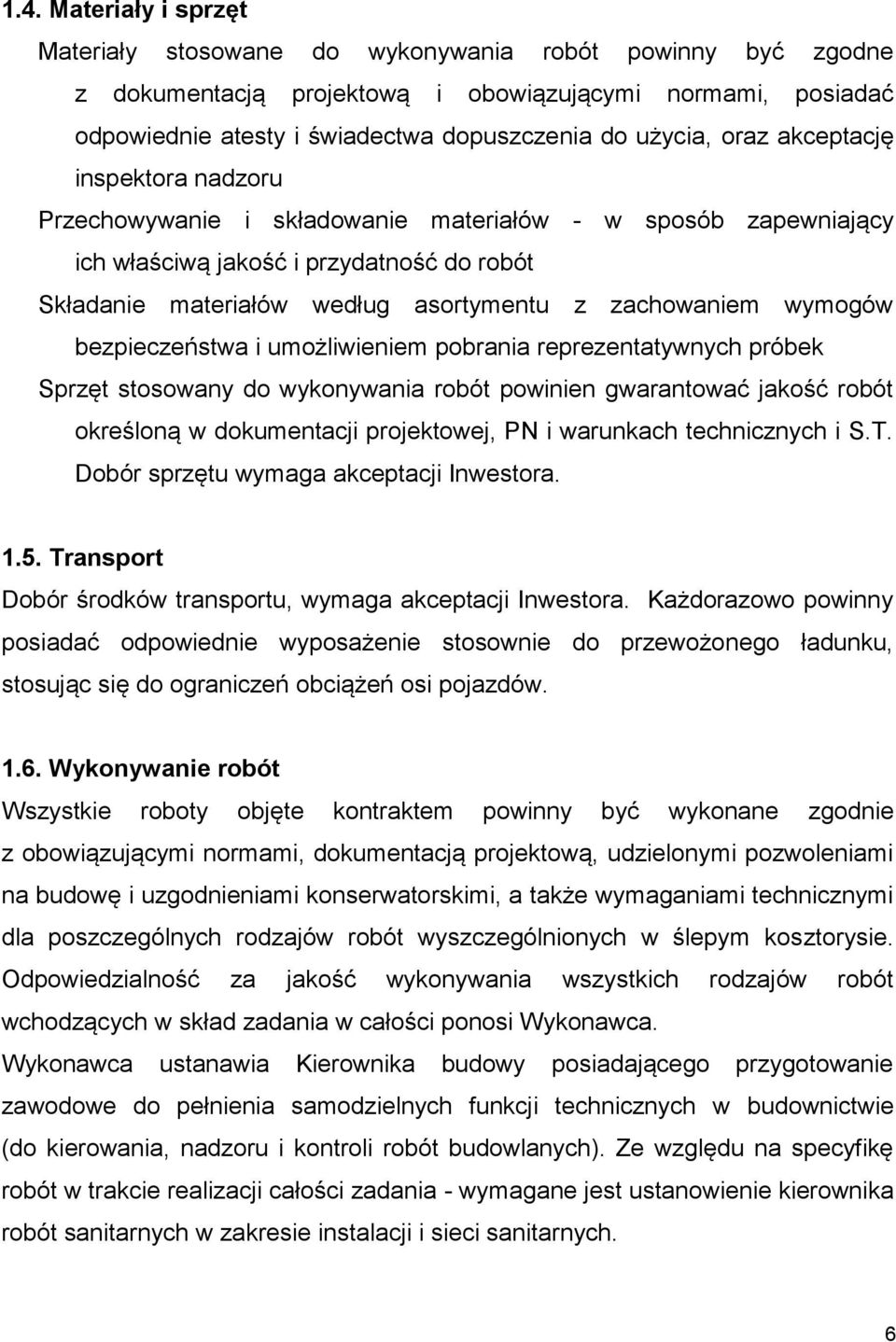 1.4. Materiały i sprzęt

Materiały stosowane do wykonywania robót powinny być zgodne z dokumentacją projektową i obowiązującymi normami, posiadać odpowiednie atesty i świadectwa dopuszczenia do użycia, oraz akceptację inspektora nadzoru

Przechowywanie i składowanie materiałów - w sposób zapewniający ich właściwą jakość i przydatność do robót

Składanie materiałów według asortymentu z zachowaniem wymogów bezpieczeństwa i umożliwieniem pobrania reprezentatywnych próbek

Sprzęt stosowany do wykonywania robót powinien gwarantować jakość robót określoną w dokumentacji projektowej, PN i warunkach technicznych i S.T. Dobór sprzętu wymaga akceptacji Inwestora.

1.5. Transport

Dobór środków transportu, wymaga akceptacji Inwestora. Każdorazowo powinny posiadać odpowiednie wyposażenie stosownie do przewożonego ładunku, stosując się do ograniczeń obciążeń osi pojazdów.

1.6. Wykonywanie robót

Wszystkie roboty objęte kontraktem powinny być wykonane zgodnie z obowiązującymi normami, dokumentacją projektową, udzielonymi pozwoleniami na budowę i uzgodnieniami konserwatorskimi, a także wymaganiami technicznymi dla poszczególnych rodzajów robót wyszczególnionych w ślepym kosztorysie. Odpowiedzialność za jakość wykonywania wszystkich rodzajów robót wchodzących w skład zadania w całości ponosi Wykonawca.

Wykonawca ustanawia Kierownika budowy posiadającego przygotowanie zawodowe do pełnienia samodzielnych funkcji technicznych w budownictwie (do kierowania, nadzoru i kontroli robót budowlanych). Ze względu na specyfikę robót w trakcie realizacji całości zadania - wymagane jest ustanowienie kierownika robót sanitarnych w zakresie instalacji i sieci sanitarnych.

6